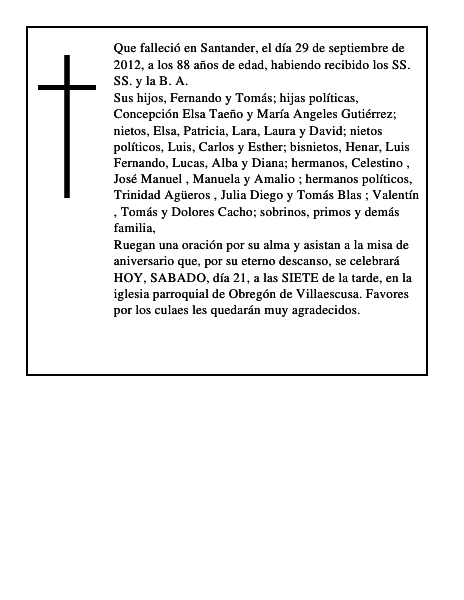 Que falleció en Santander, el día 29 de septiembre de 2012, a los 88 años de edad, habiendo recibido los SS. SS. y la B. A.
Sus hijos, Fernando y Tomás; hijas políticas, Concepción Elsa Taeño y María Angeles Gutiérrez; nietos, Elsa, Patricia, Lara, Laura y David; nietos políticos, Luis, Carlos y Esther; bisnietos, Henar, Luis Fernando, Lucas, Alba y Diana; hermanos, Celestino , José Manuel , Manuela y Amalio ; hermanos políticos, Trinidad Agüeros , Julia Diego y Tomás Blas ; Valentín , Tomás y Dolores Cacho; sobrinos, primos y demás familia,
Ruegan una oración por su alma y asistan a la misa de aniversario que, por su eterno descanso, se celebrará HOY, SABADO, día 21, a las SIETE de la tarde, en la iglesia parroquial de Obregón de Villaescusa. Favores por los culaes les quedarán muy agradecidos.